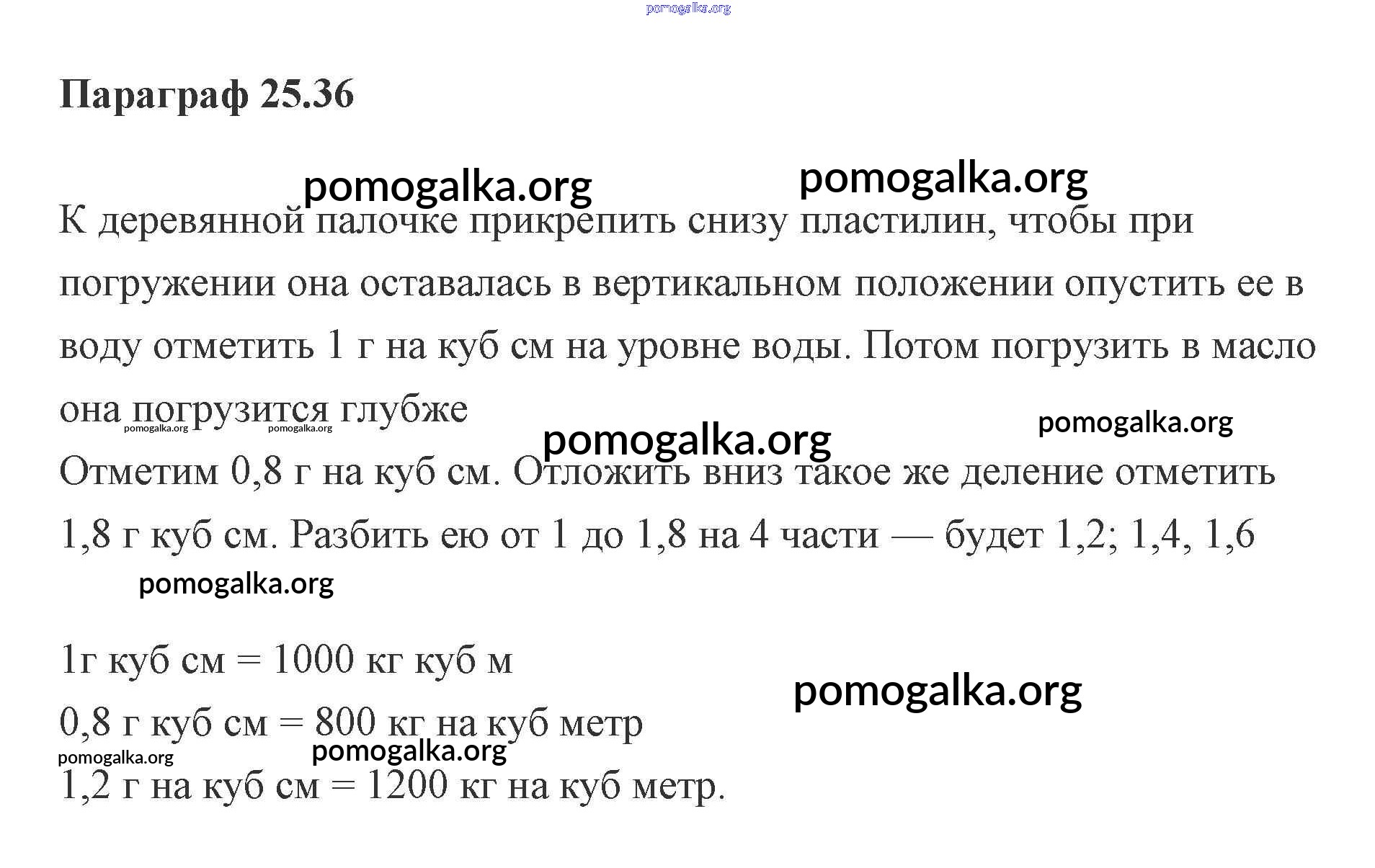 pomogalka.org

Параграф 25.36

pomogalka.org pomogalka.org

К деревянной палочке прикрепить снизу пластилин, чтобы при погружении она оставалась в вертикальном положении опустить ее в воду отметить 1 г на куб см на уровне воды. Потом погрузить в масло она погрузится глубже

pomogalka.org pomogalka.org pomogalka.org pomogalka.org

Отметим 0,8 г на куб см. Отложить вниз такое же деление отметить 1,8 г куб см. Разбить ею от 1 до 1,8 на 4 части — будет 1,2; 1,4, 1,6

pomogalka.org

1г куб см = 1000 кг куб м

pomogalka.org

0,8 г куб см = 800 кг на куб метр

pomogalka.org pomogalka.org

1,2 г на куб см = 1200 кг на куб метр.